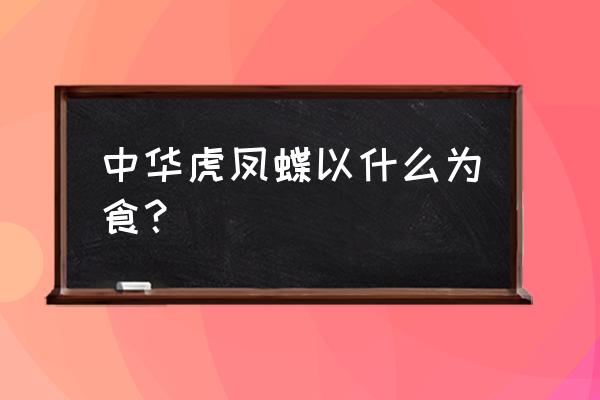 中华虎凤蝶以什么为食？